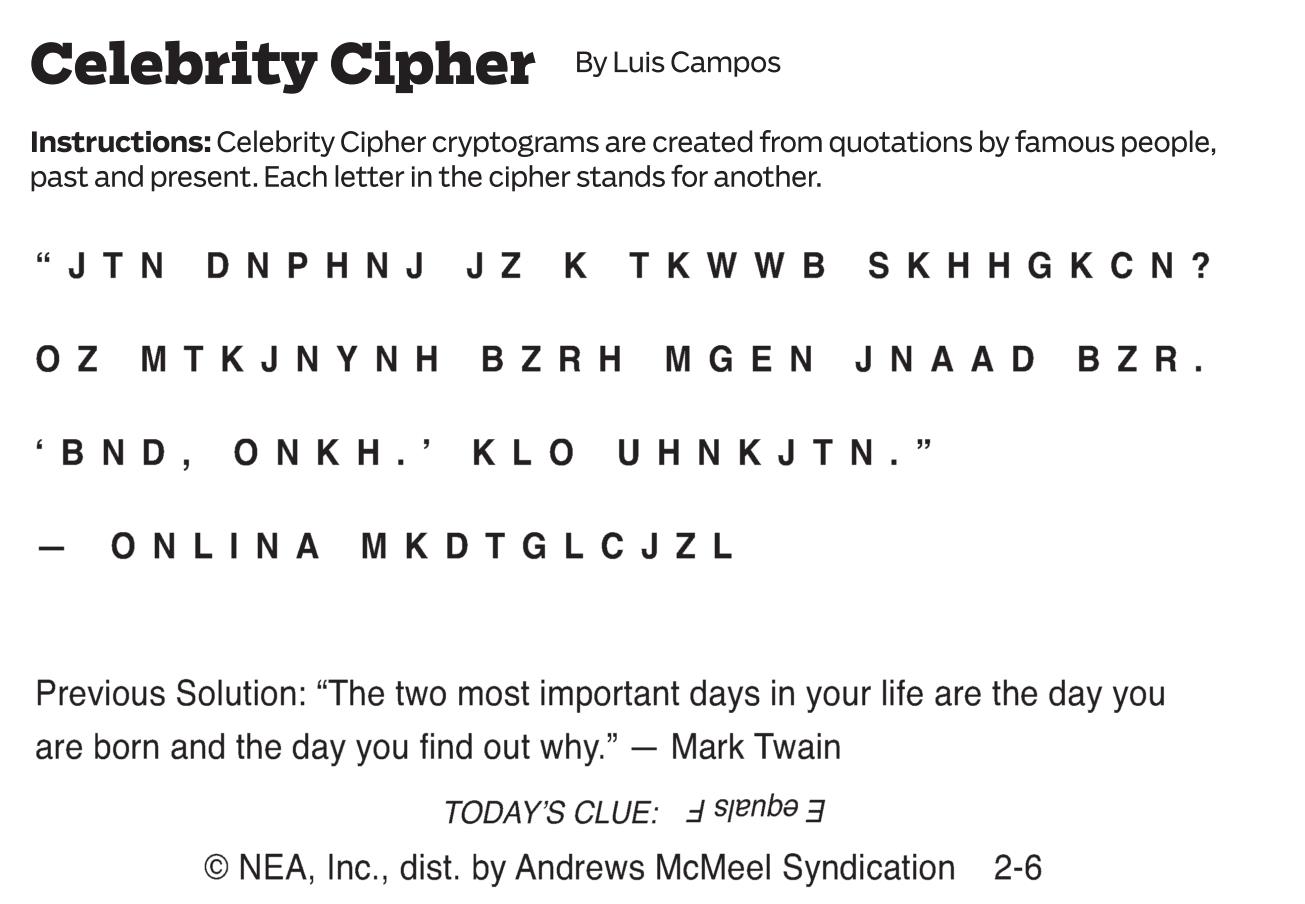 Celebrity Cipher By Luis Campos

Instructions: Celebrity Cipher cryptograms are created from quotations by famous people, past and present. Each letter in the cipher stands for another.

“JTN DNPHNJ JZ K TKWWB SKHHGKCN? OZ MTKJNYNH BZRH MGEN JNAAD BZR. ‘BND, ONKH.’ KLO UHNKJTN.”

— ONLINA MKDTGLCJZL

Previous Solution: “The two most important days in your life are the day you are born and the day you find out why.” — Mark Twain

TODAY’S CLUE: E equals F

© NEA, Inc., dist. by Andrews McMeel Syndication 2-6